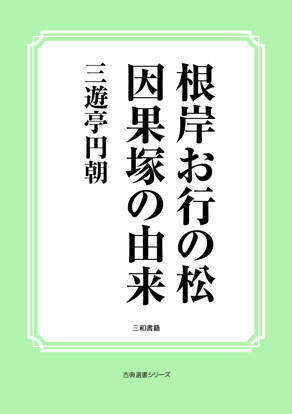 根岸お行の松
因果塚の由来

三遊亭円朝

三和書籍

古典選書シリーズ